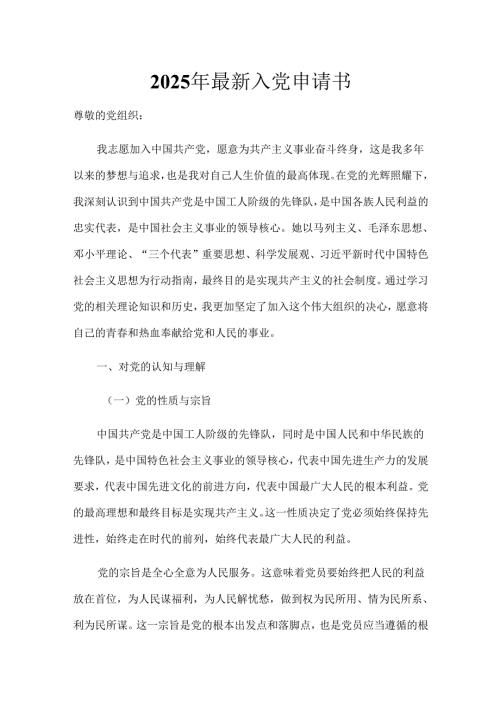 2025年最新入党申请书

尊敬的党组织：

我志愿加入中国共产党，愿意为共产主义事业奋斗终身，这是我多年以来的梦想与追求，也是我对自己人生价值的最高体现。在党的光辉照耀下，我深刻认识到中国共产党是中国工人阶级的先锋队，是中国各族人民利益的忠实代表，是中国社会主义事业的领导核心。她以马列主义、毛泽东思想、邓小平理论、“三个代表”重要思想、科学发展观、习近平新时代中国特色社会主义思想为行动指南，最终目的是实现共产主义的社会制度。通过学习党的相关理论知识和历史，我更加坚定了加入这个伟大组织的决心，愿意将自己的青春和热血奉献给党和人民的事业。

一、对党的认知与理解

（一）党的性质与宗旨

中国共产党是中国工人阶级的先锋队，同时是中国人民和中华民族的先锋队，是中国特色社会主义事业的领导核心，代表中国先进生产力的发展要求，代表中国先进文化的前进方向，代表中国最广大人民的根本利益。党的最高理想和最终目标是实现共产主义。这一性质决定了党必须始终保持先进性，始终走在时代的前列，始终代表最广大人民的利益。

党的宗旨是全心全意为人民服务。这意味着党员要始终把人民的利益放在首位，为人民谋福利，为人民解忧愁，做到权为民所用、情为民所系、利为民所谋。这一宗旨是党的根本出发点和落脚点，也是党员应当遵循的根